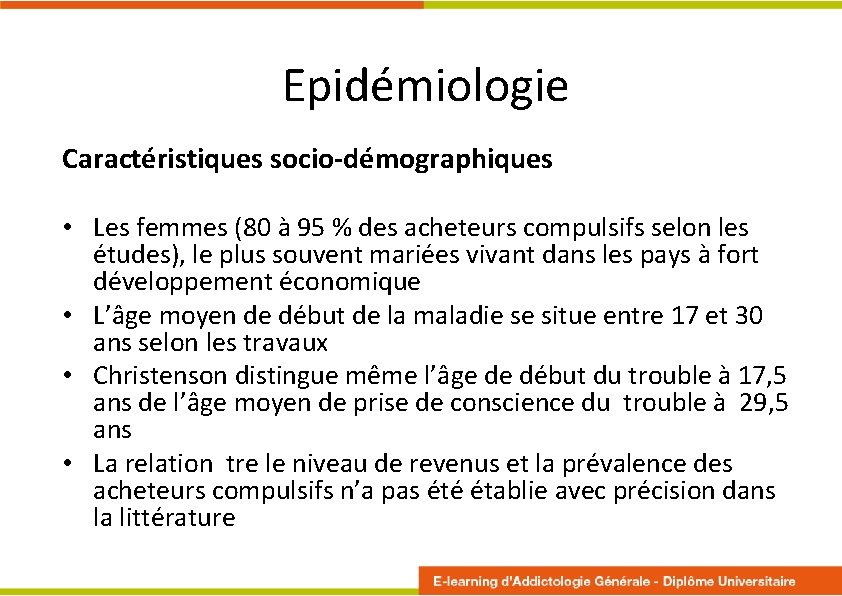 Epidémiologie

Caractéristiques socio-démographiques

• Les femmes (80 à 95 % des acheteurs compulsifs selon les études), le plus souvent mariées vivant dans les pays à fort développement économique
• L'âge moyen de début de la maladie se situe entre 17 et 30 ans selon les travaux
• Christenson distingue même l'âge de début du trouble à 17,5 ans de l'âge moyen de prise de conscience du trouble à 29,5 ans
• La relation tre le niveau de revenus et la prévalence des acheteurs compulsifs n'a pas été établie avec précision dans la littérature

E-learning d'Addictologie Générale - Diplôme Universitaire